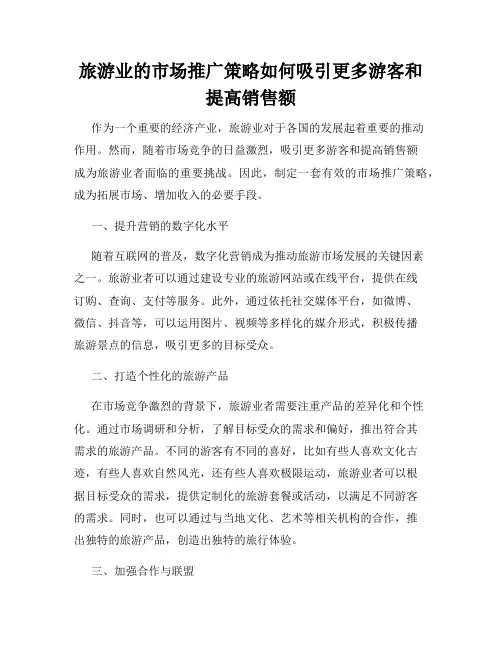 旅游业的市场推广策略如何吸引更多游客和提高销售额

作为一个重要的经济产业，旅游业对于各国的发展起着重要的推动作用。然而，随着市场竞争的日益激烈，吸引更多游客和提高销售额成为旅游业者面临的重要挑战。因此，制定一套有效的市场推广策略，成为拓展市场、增加收入的必要手段。

一、提升营销的数字化水平

随着互联网的普及，数字化营销成为推动旅游市场发展的关键因素之一。旅游业者可以通过建设专业的旅游网站或在线平台，提供在线订购、查询、支付等服务。此外，通过依托社交媒体平台，如微博、微信、抖音等，可以运用图片、视频等多样化的媒介形式，积极传播旅游景点的信息，吸引更多的目标受众。

二、打造个性化的旅游产品

在市场竞争激烈的背景下，旅游业者需要注重产品的差异化和个性化。通过市场调研和分析，了解目标受众的需求和偏好，推出符合其需求的旅游产品。不同的游客有不同的喜好，比如有些人喜欢文化古迹，有些人喜欢自然风光，还有些人喜欢极限运动，旅游业者可以根据目标受众的需求，提供定制化的旅游套餐或活动，以满足不同游客的需求。同时，也可以通过与当地文化、艺术等相关机构的合作，推出独特的旅游产品，创造出独特的旅行体验。

三、加强合作与联盟